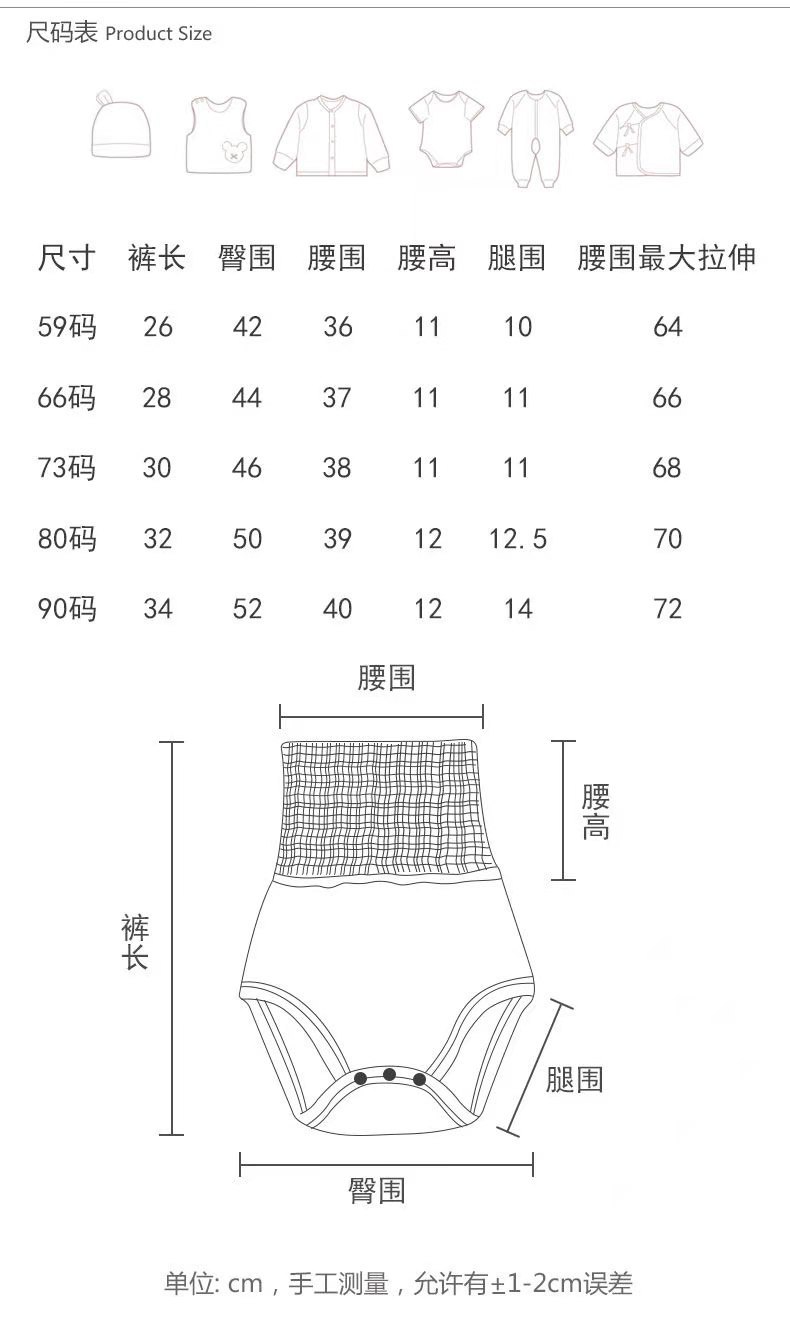 尺码表 Product Size

| 尺寸 | 裤长 | 臀围 | 腰围 | 腰高 | 腿围 | 腰围最大拉伸 |
|---|---|---|---|---|---|---|
| 59码 | 26 | 42 | 36 | 11 | 10 | 64 |
| 66码 | 28 | 44 | 37 | 11 | 11 | 66 |
| 73码 | 30 | 46 | 38 | 11 | 11 | 68 |
| 80码 | 32 | 50 | 39 | 12 | 12.5 | 70 |
| 90码 | 34 | 52 | 40 | 12 | 14 | 72 |

腰围

腰高

裤长

腿围

臀围

单位: cm，手工测量，允许有±1-2cm误差